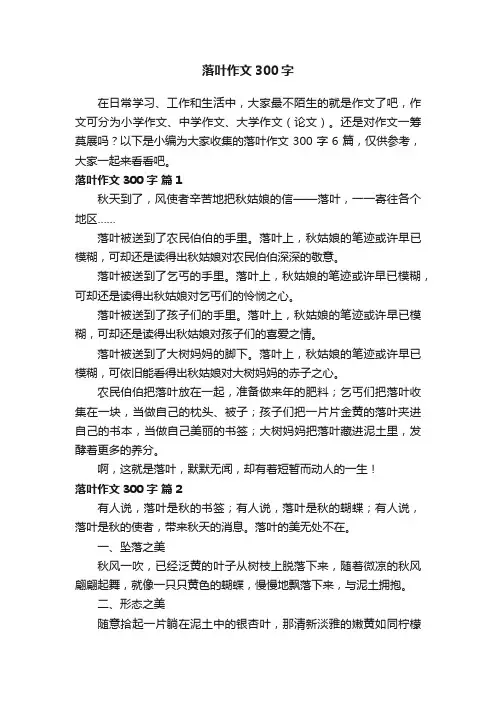 落叶作文 300 字

在日常学习、工作和生活中，大家最不陌生的就是作文了吧，作文可分为小学作文、中学作文、大学作文（论文）。还是对作文一筹莫展吗？以下是小编为大家收集的落叶作文 300 字 6 篇，仅供参考，大家一起来看看吧。

落叶作文 300 字 篇 1

秋天到了，风使者辛苦地把秋姑娘的信——落叶，一一寄往各个地区……

落叶被送到了农民伯伯的手里。落叶上，秋姑娘的笔迹或许早已模糊，可却还是读得出秋姑娘对农民伯伯深深的敬意。

落叶被送到了乞丐的手里。落叶上，秋姑娘的笔迹或许早已模糊，可却还是读得出秋姑娘对乞丐们的怜悯之心。

落叶被送到了孩子们的手里。落叶上，秋姑娘的笔迹或许早已模糊，可却还是读得出秋姑娘对孩子们的喜爱之情。

落叶被送到了大树妈妈的脚下。落叶上，秋姑娘的笔迹或许早已模糊，可依旧能看得出秋姑娘对大树妈妈的赤子之心。

农民伯伯把落叶放在一起，准备做来年的肥料；乞丐们把落叶收集在一块，当做自己的枕头、被子；孩子们把一片片金黄的落叶夹进自己的书本，当做自己美丽的书签；大树妈妈把落叶撒进泥土里，发酵着更多的养分。

啊，这就是落叶，默默无闻，却有着短暂而动人的一生！

落叶作文 300 字 篇 2

有人说，落叶是秋的书签；有人说，落叶是秋的蝴蝶；有人说，落叶是秋的使者，带来秋天的消息。落叶的美无处不在。

一、坠落之美

秋风一吹，已经泛黄的叶子从树枝上脱落下来，随着微凉的秋风翩翩起舞，就像一只只黄色的蝴蝶，慢慢地飘落下来，与泥土拥抱。

二、形态之美

随意拾起一片躺在泥土中的银杏叶，那清新淡雅的嫩黄如同柠檬